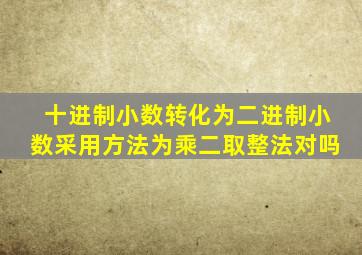 十进制小数转化为二进制小数采用方法为乘二取整法对吗